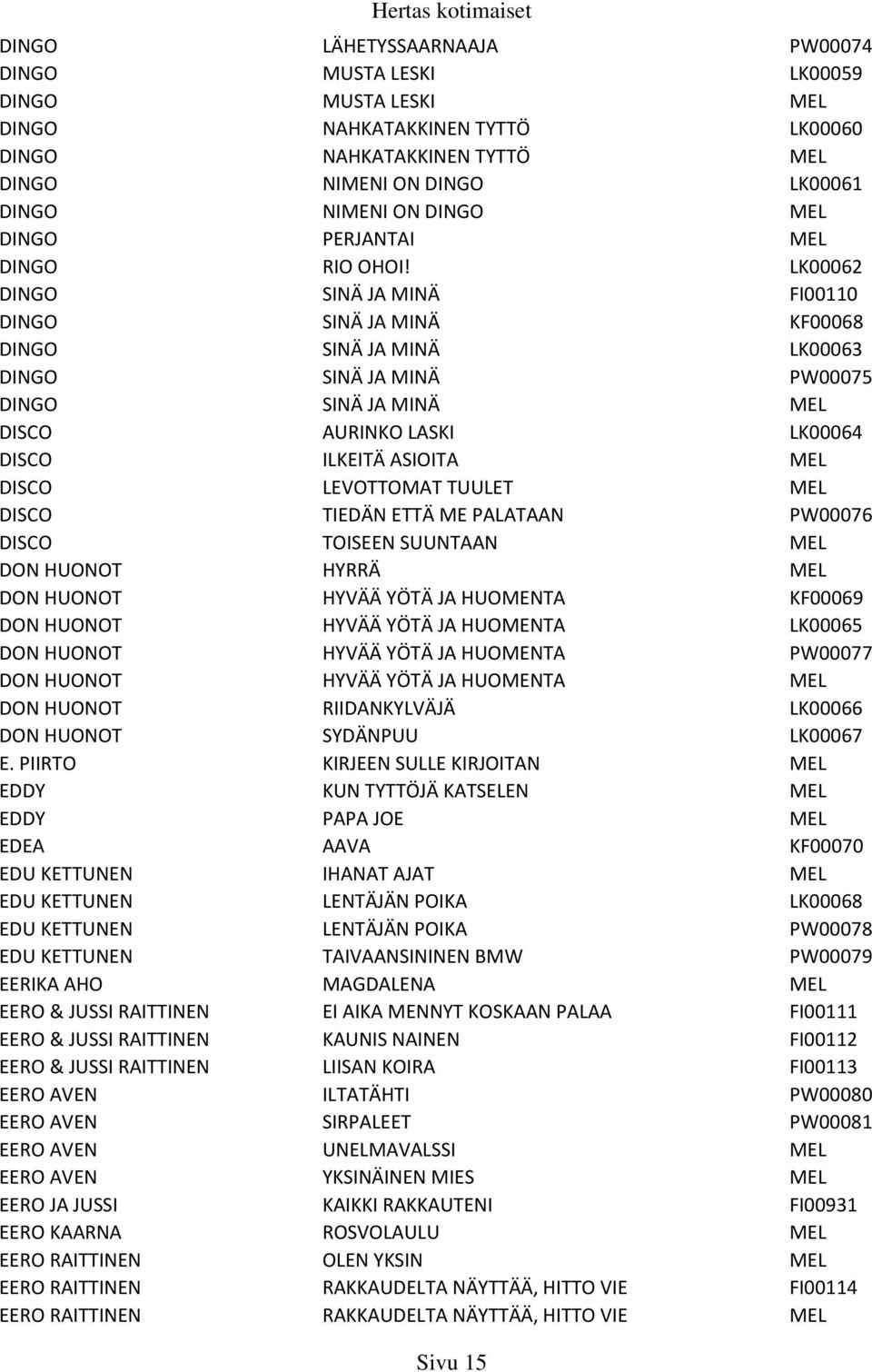 Hertas kotimaiset

| | | |
|---|---|---|
| DINGO | LÄHETYSSAARNAAJA | PW00074 |
| DINGO | MUSTA LESKI | LK00059 |
| DINGO | MUSTA LESKI | MEL |
| DINGO | NAHKATAKKINEN TYTTÖ | LK00060 |
| DINGO | NAHKATAKKINEN TYTTÖ | MEL |
| DINGO | NIMENI ON DINGO | LK00061 |
| DINGO | NIMENI ON DINGO | MEL |
| DINGO | PERJANTAI | MEL |
| DINGO | RIO OHOI! | LK00062 |
| DINGO | SINÄ JA MINÄ | FI00110 |
| DINGO | SINÄ JA MINÄ | KF00068 |
| DINGO | SINÄ JA MINÄ | LK00063 |
| DINGO | SINÄ JA MINÄ | PW00075 |
| DINGO | SINÄ JA MINÄ | MEL |
| DISCO | AURINKO LASKI | LK00064 |
| DISCO | ILKEITÄ ASIOITA | MEL |
| DISCO | LEVOTTOMAT TUULET | MEL |
| DISCO | TIEDÄN ETTÄ ME PALATAAN | PW00076 |
| DISCO | TOISEEN SUUNTAAN | MEL |
| DON HUONOT | HYRRÄ | MEL |
| DON HUONOT | HYVÄÄ YÖTÄ JA HUOMENTA | KF00069 |
| DON HUONOT | HYVÄÄ YÖTÄ JA HUOMENTA | LK00065 |
| DON HUONOT | HYVÄÄ YÖTÄ JA HUOMENTA | PW00077 |
| DON HUONOT | HYVÄÄ YÖTÄ JA HUOMENTA | MEL |
| DON HUONOT | RIIDANKYLVÄJÄ | LK00066 |
| DON HUONOT | SYDÄNPUU | LK00067 |
| E. PIIRTO | KIRJEEN SULLE KIRJOITAN | MEL |
| EDDY | KUN TYTTÖJÄ KATSELEN | MEL |
| EDDY | PAPA JOE | MEL |
| EDEA | AAVA | KF00070 |
| EDU KETTUNEN | IHANAT AJAT | MEL |
| EDU KETTUNEN | LENTÄJÄN POIKA | LK00068 |
| EDU KETTUNEN | LENTÄJÄN POIKA | PW00078 |
| EDU KETTUNEN | TAIVAANSININEN BMW | PW00079 |
| EERIKA AHO | MAGDALENA | MEL |
| EERO & JUSSI RAITTINEN | EI AIKA MENNYT KOSKAAN PALAA | FI00111 |
| EERO & JUSSI RAITTINEN | KAUNIS NAINEN | FI00112 |
| EERO & JUSSI RAITTINEN | LIISAN KOIRA | FI00113 |
| EERO AVEN | ILTATÄHTI | PW00080 |
| EERO AVEN | SIRPALEET | PW00081 |
| EERO AVEN | UNELMAVALSSI | MEL |
| EERO AVEN | YKSINÄINEN MIES | MEL |
| EERO JA JUSSI | KAIKKI RAKKAUTENI | FI00931 |
| EERO KAARNA | ROSVOLAULU | MEL |
| EERO RAITTINEN | OLEN YKSIN | MEL |
| EERO RAITTINEN | RAKKAUDELTA NÄYTTÄÄ, HITTO VIE | FI00114 |
| EERO RAITTINEN | RAKKAUDELTA NÄYTTÄÄ, HITTO VIE | MEL |

Sivu 15